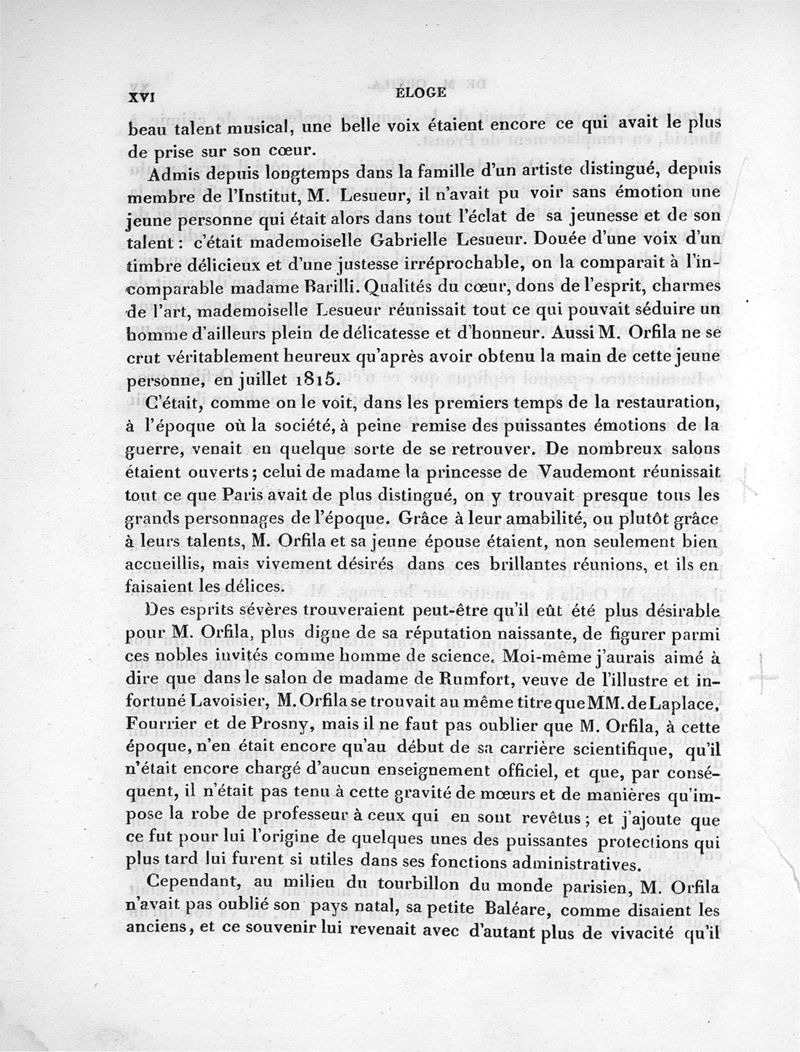 XVI ÉLOGE

beau talent musical, une belle voix étaient encore ce qui avait le plus de prise sur son cœur.

Admis depuis longtemps dans la famille d'un artiste distingué, depuis membre de l'Institut, M. Lesueur, il n'avait pu voir sans émotion une jeune personne qui était alors dans tout l'éclat de sa jeunesse et de son talent : c'était mademoiselle Gabrielle Lesueur. Douée d'une voix d'un timbre délicieux et d'une justesse irréprochable, on la comparait à l'incomparable madame Barilli. Qualités du cœur, dons de l'esprit, charmes de l'art, mademoiselle Lesueur réunissait tout ce qui pouvait séduire un homme d'ailleurs plein de délicatesse et d'honneur. Aussi M. Orfila ne se crut véritablement heureux qu'après avoir obtenu la main de cette jeune personne, en juillet 1815.

C'était, comme on le voit, dans les premiers temps de la restauration, à l'époque où la société, à peine remise des puissantes émotions de la guerre, venait en quelque sorte de se retrouver. De nombreux salons étaient ouverts ; celui de madame la princesse de Vaudemont réunissait tout ce que Paris avait de plus distingué, on y trouvait presque tous les grands personnages de l'époque. Grâce à leur amabilité, ou plutôt grâce à leurs talents, M. Orfila et sa jeune épouse étaient, non seulement bien accueillis, mais vivement désirés dans ces brillantes réunions, et ils en faisaient les délices.

Des esprits sévères trouveraient peut-être qu'il eût été plus désirable pour M. Orfila, plus digne de sa réputation naissante, de figurer parmi ces nobles invités comme homme de science. Moi-même j'aurais aimé à dire que dans le salon de madame de Rumfort, veuve de l'illustre et infortuné Lavoisier, M. Orfila se trouvait au même titre que MM. de Laplace, Fourrier et de Prosny, mais il ne faut pas oublier que M. Orfila, à cette époque, n'en était encore qu'au début de sa carrière scientifique, qu'il n'était encore chargé d'aucun enseignement officiel, et que, par conséquent, il n'était pas tenu à cette gravité de mœurs et de manières qu'impose la robe de professeur à ceux qui en sont revêtus ; et j'ajoute que ce fut pour lui l'origine de quelques unes des puissantes protections qui plus tard lui furent si utiles dans ses fonctions administratives.

Cependant, au milieu du tourbillon du monde parisien, M. Orfila n'avait pas oublié son pays natal, sa petite Baléare, comme disaient les anciens, et ce souvenir lui revenait avec d'autant plus de vivacité qu'il